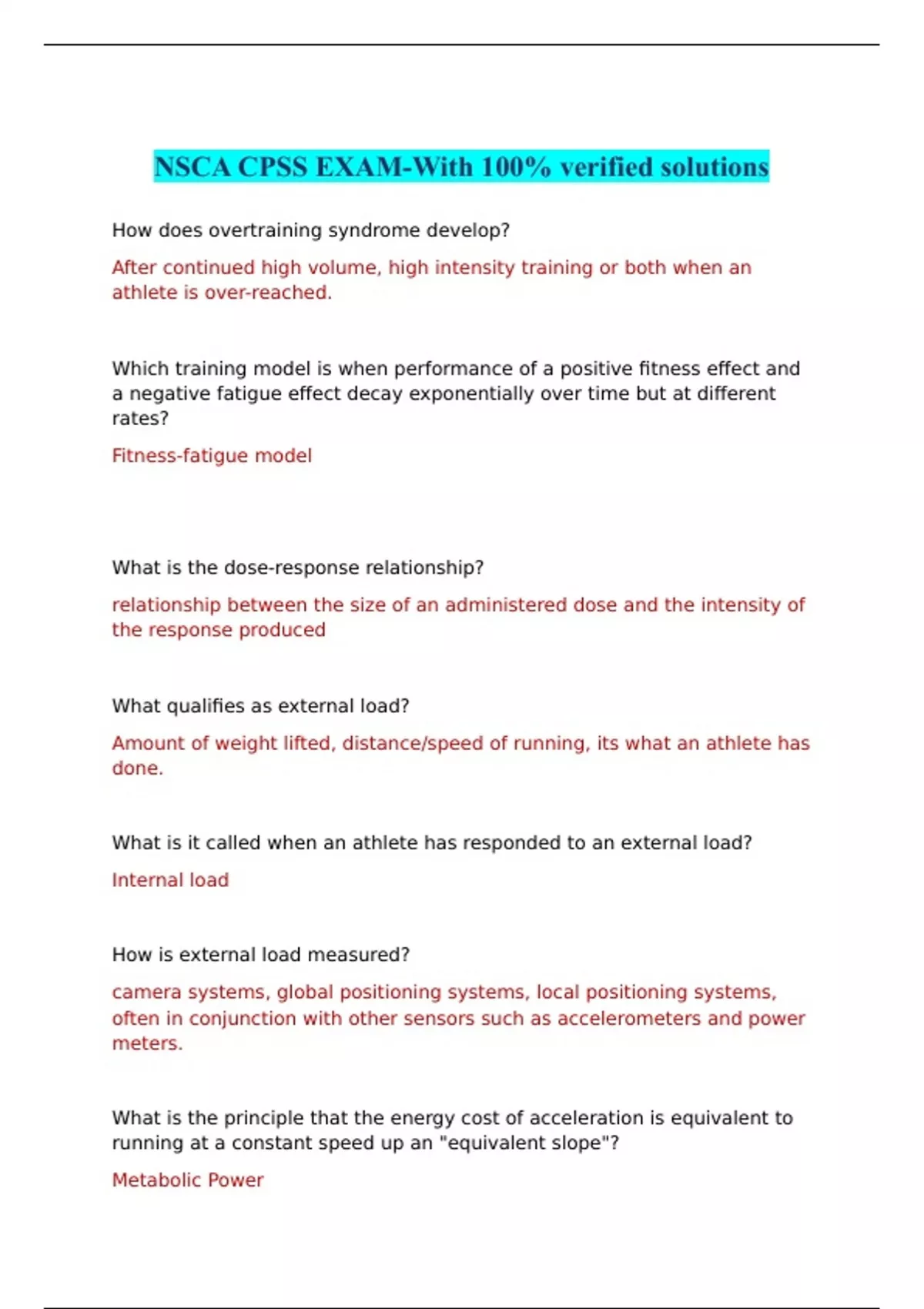 NSCA CPSS EXAM-With 100% verified solutions

How does overtraining syndrome develop?

After continued high volume, high intensity training or both when an athlete is over-reached.

Which training model is when performance of a positive fitness effect and a negative fatigue effect decay exponentially over time but at different rates?

Fitness-fatigue model

What is the dose-response relationship?

relationship between the size of an administered dose and the intensity of the response produced

What qualifies as external load?

Amount of weight lifted, distance/speed of running, its what an athlete has done.

What is it called when an athlete has responded to an external load?

Internal load

How is external load measured?

camera systems, global positioning systems, local positioning systems, often in conjunction with other sensors such as accelerometers and power meters.

What is the principle that the energy cost of acceleration is equivalent to running at a constant speed up an "equivalent slope"?

Metabolic Power